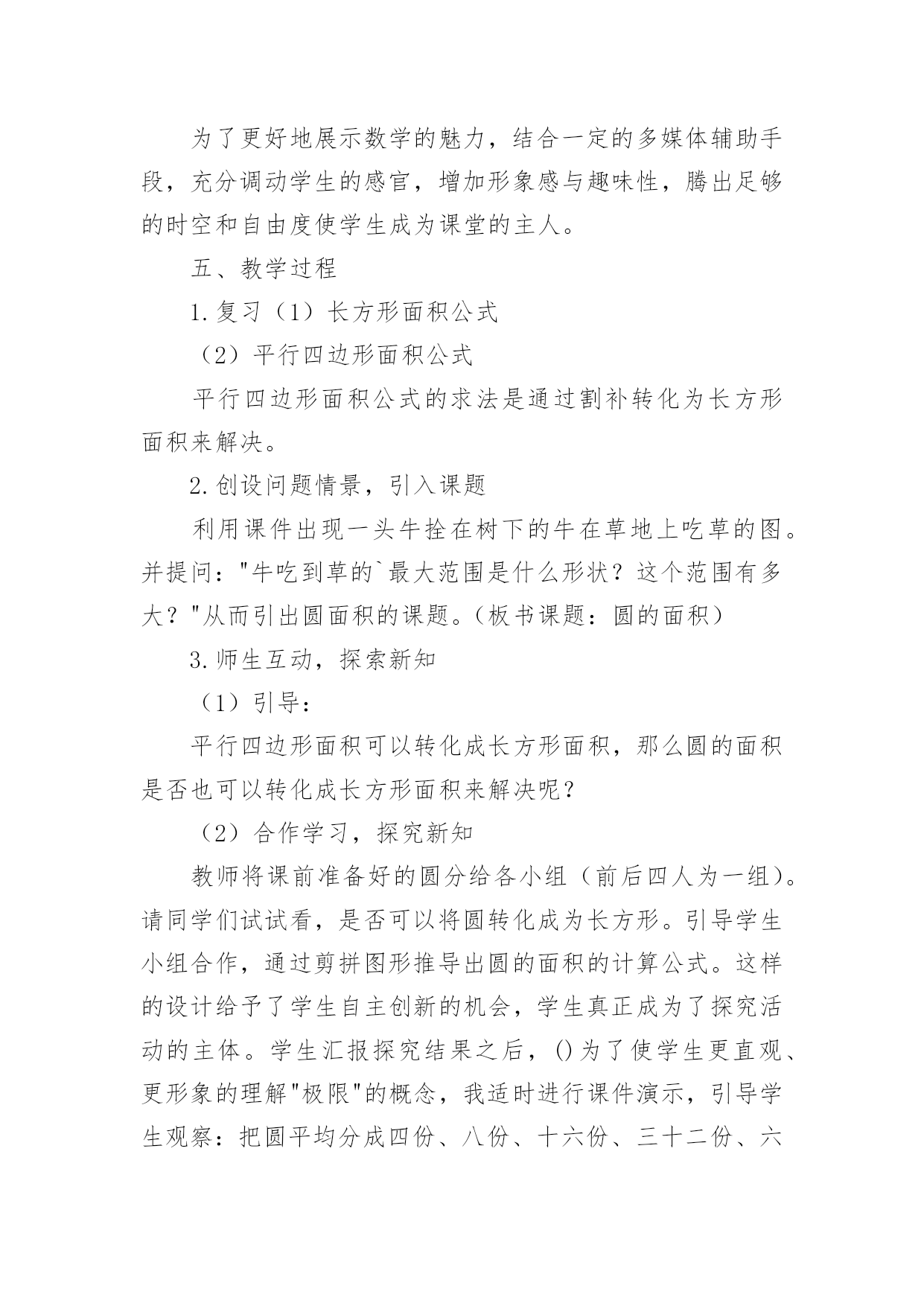 为了更好地展示数学的魅力，结合一定的多媒体辅助手段，充分调动学生的感官，增加形象感与趣味性，腾出足够的时空和自由度使学生成为课堂的主人。

五、教学过程

1.复习（1）长方形面积公式

（2）平行四边形面积公式

平行四边形面积公式的求法是通过割补转化为长方形面积来解决。

2.创设问题情景，引入课题

利用课件出现一头牛拴在树下的牛在草地上吃草的图。并提问："牛吃到草的`最大范围是什么形状？这个范围有多大？"从而引出圆面积的课题。（板书课题：圆的面积）

3.师生互动，探索新知

（1）引导：

平行四边形面积可以转化成长方形面积，那么圆的面积是否也可以转化成长方形面积来解决呢？

（2）合作学习，探究新知

教师将课前准备好的圆分给各小组（前后四人为一组）。请同学们试试看，是否可以将圆转化成为长方形。引导学生小组合作，通过剪拼图形推导出圆的面积的计算公式。这样的设计给予了学生自主创新的机会，学生真正成为了探究活动的主体。学生汇报探究结果之后，()为了使学生更直观、更形象的理解"极限"的概念，我适时进行课件演示，引导学生观察：把圆平均分成四份、八份、十六份、三十二份、六